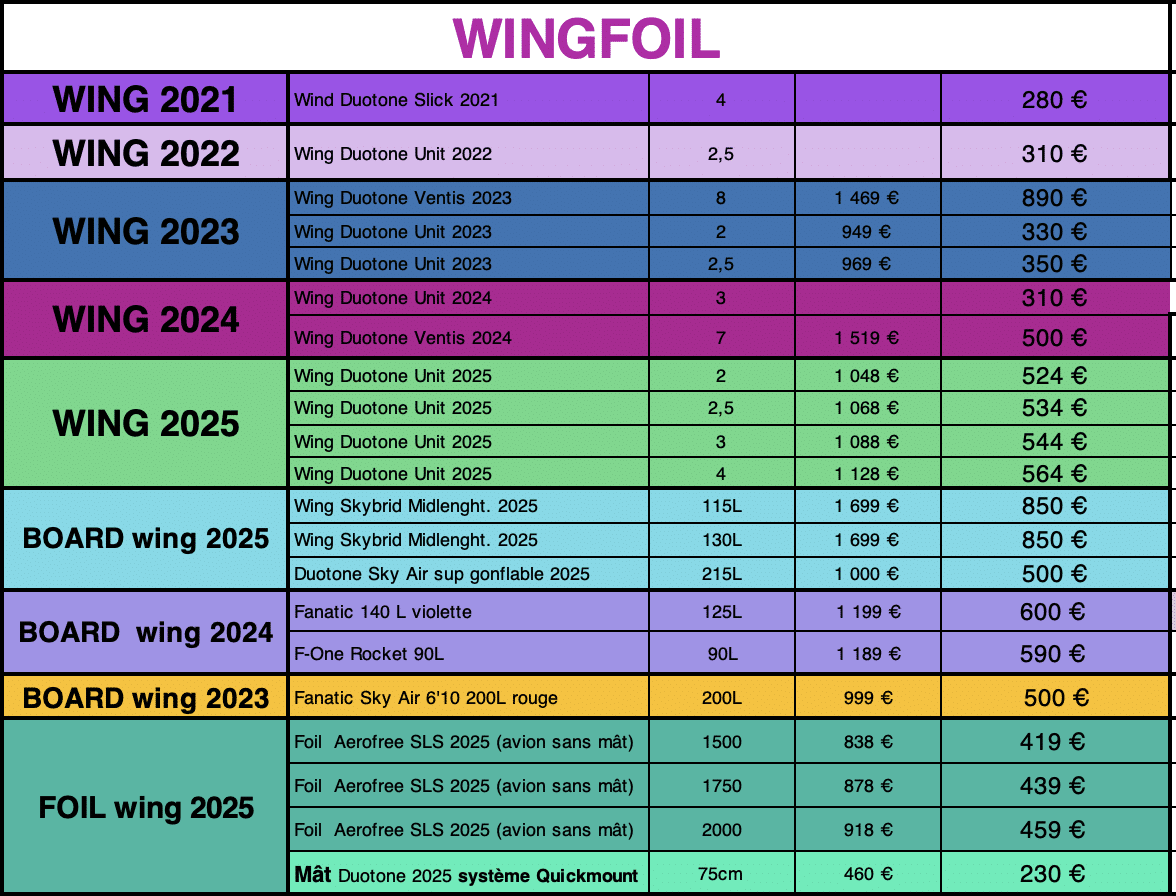 WINGFOIL

| WING 2021 | Wind Duotone Slick 2021 | 4 | | 280 € |
|---|---|---|---|---|
| WING 2022 | Wing Duotone Unit 2022 | 2,5 | | 310 € |
| WING 2023 | Wing Duotone Ventis 2023 | 8 | 1 469 € | 890 € |
| | Wing Duotone Unit 2023 | 2 | 949 € | 330 € |
| | Wing Duotone Unit 2023 | 2,5 | 969 € | 350 € |
| WING 2024 | Wing Duotone Unit 2024 | 3 | | 310 € |
| | Wing Duotone Ventis 2024 | 7 | 1 519 € | 500 € |
| WING 2025 | Wing Duotone Unit 2025 | 2 | 1 048 € | 524 € |
| | Wing Duotone Unit 2025 | 2,5 | 1 068 € | 534 € |
| | Wing Duotone Unit 2025 | 3 | 1 088 € | 544 € |
| | Wing Duotone Unit 2025 | 4 | 1 128 € | 564 € |
| BOARD wing 2025 | Wing Skybrid Midlenght. 2025 | 115L | 1 699 € | 850 € |
| | Wing Skybrid Midlenght. 2025 | 130L | 1 699 € | 850 € |
| | Duotone Sky Air sup gonflable 2025 | 215L | 1 000 € | 500 € |
| BOARD wing 2024 | Fanatic 140 L violette | 125L | 1 199 € | 600 € |
| | F-One Rocket 90L | 90L | 1 189 € | 590 € |
| BOARD wing 2023 | Fanatic Sky Air 6'10 200L rouge | 200L | 999 € | 500 € |
| FOIL wing 2025 | Foil Aerofree SLS 2025 (avion sans mât) | 1500 | 838 € | 419 € |
| | Foil Aerofree SLS 2025 (avion sans mât) | 1750 | 878 € | 439 € |
| | Foil Aerofree SLS 2025 (avion sans mât) | 2000 | 918 € | 459 € |
| | Mât Duotone 2025 système Quickmount | 75cm | 460 € | 230 € |